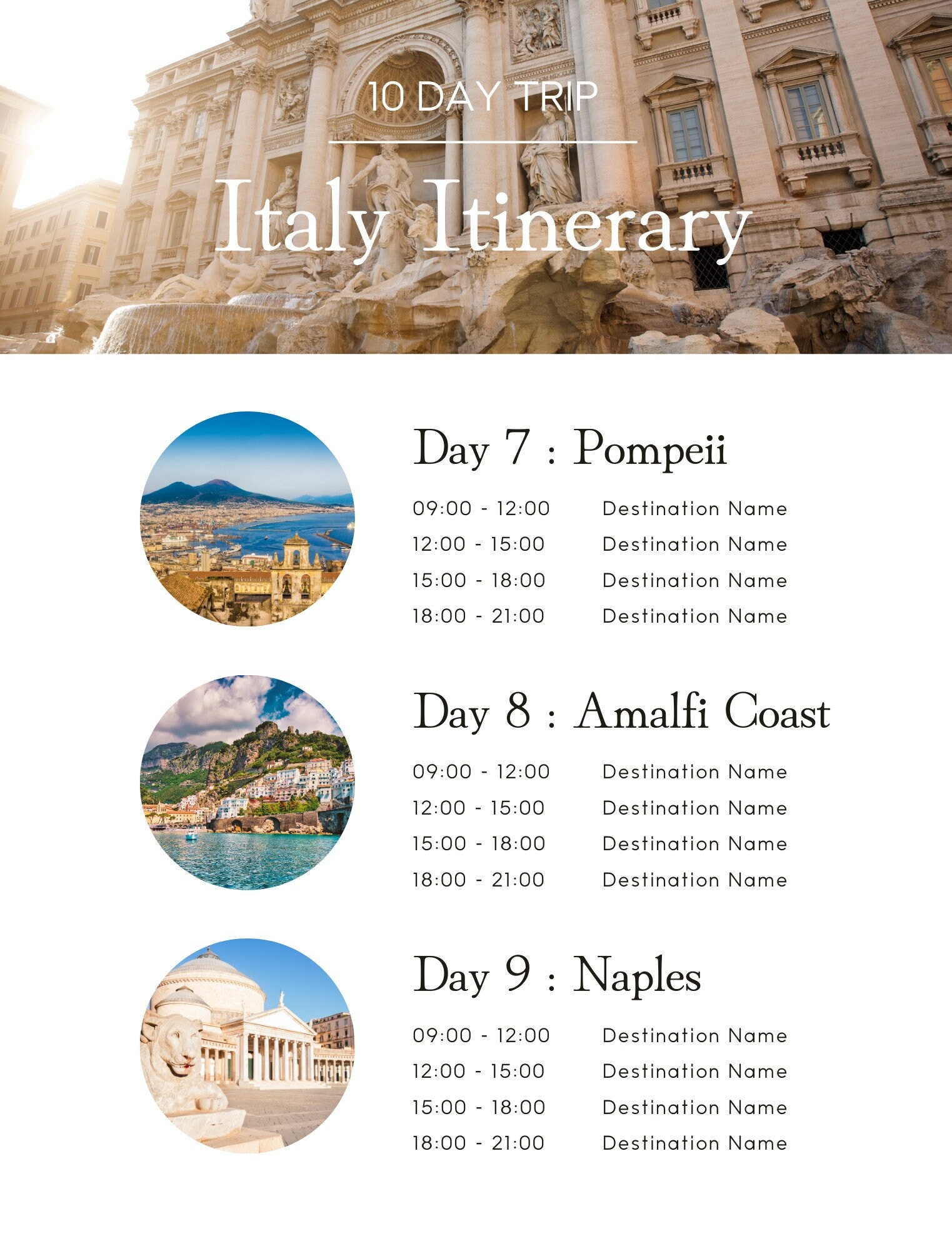 10 DAY TRIP

Italy Itinerary

Day 7 : Pompeii

09:00 - 12:00 Destination Name
12:00 - 15:00 Destination Name
15:00 - 18:00 Destination Name
18:00 - 21:00 Destination Name

Day 8 : Amalfi Coast

09:00 - 12:00 Destination Name
12:00 - 15:00 Destination Name
15:00 - 18:00 Destination Name
18:00 - 21:00 Destination Name

Day 9 : Naples

09:00 - 12:00 Destination Name
12:00 - 15:00 Destination Name
15:00 - 18:00 Destination Name
18:00 - 21:00 Destination Name